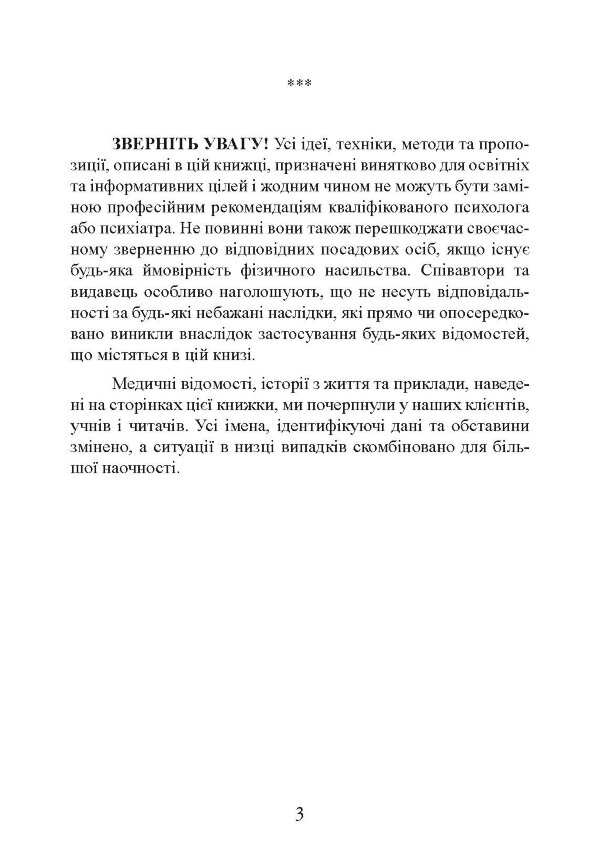 ***

ЗВЕРНІТЬ УВАГУ! Усі ідеї, техніки, методи та пропозиції, описані в цій книжці, призначені винятково для освітніх та інформативних цілей і жодним чином не можуть бути заміною професійним рекомендаціям кваліфікованого психолога або психіатра. Не повинні вони також перешкоджати своєчасному зверненню до відповідних посадових осіб, якщо існує будь-яка ймовірність фізичного насильства. Співавтори та видавець особливо наголошують, що не несуть відповідальності за будь-які небажані наслідки, які прямо чи опосередковано виникли внаслідок застосування будь-яких відомостей, що містяться в цій книзі.

Медичні відомості, історії з життя та приклади, наведені на сторінках цієї книжки, ми почерпнули у наших клієнтів, учнів і читачів. Усі імена, ідентифікуючі дані та обставини змінено, а ситуації в низці випадків скомбіновано для більшої наочності.

3